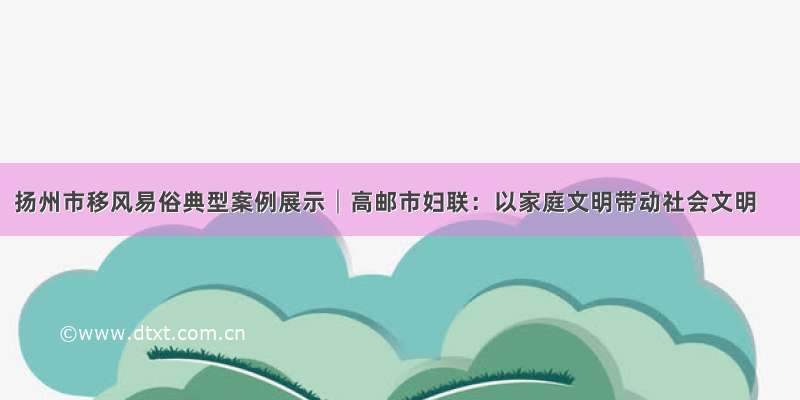 扬州市移风易俗典型案例展示｜高邮市妇联：以家庭文明带动社会文明

©www.dtxt.com.cn